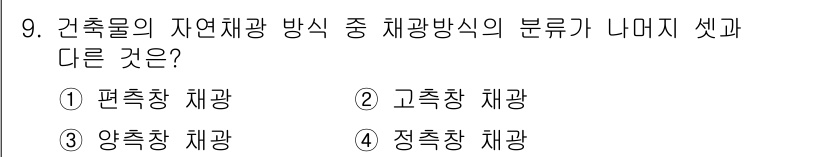 9. 건축물의 자연채광 방식 중 채광방식의 분류가 나머지 셋과 다른 것은?

① 편측창 채광
② 고측창 채광
③ 양측창 채광
④ 정측창 채광